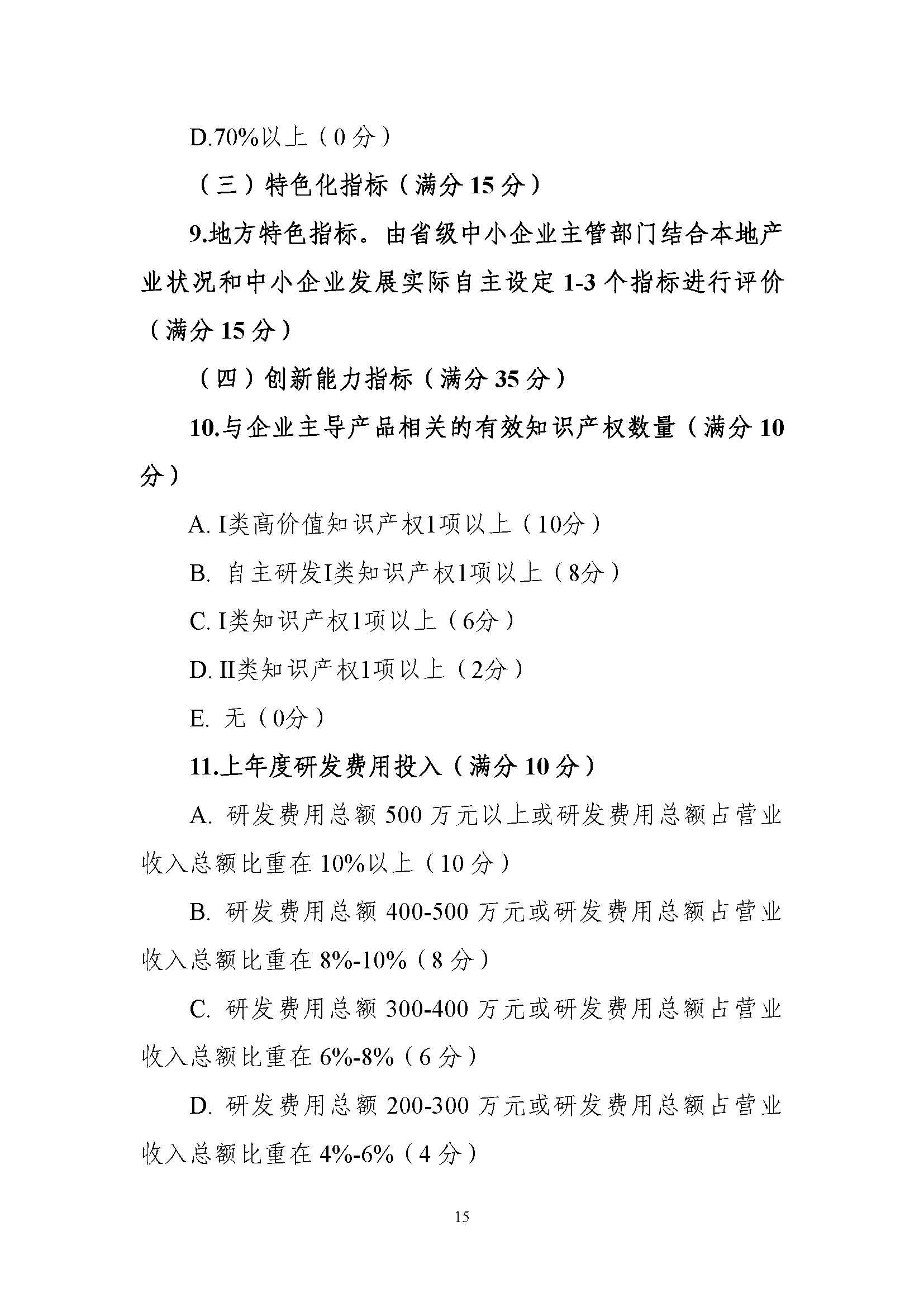 D.70%以上（0 分）

（三）特色化指标（满分 15 分）

9.地方特色指标。由省级中小企业主管部门结合本地产业状况和中小企业发展实际自主设定 1-3 个指标进行评价（满分 15 分）

（四）创新能力指标（满分 35 分）

10.与企业主导产品相关的有效知识产权数量（满分 10 分）

A. I类高价值知识产权1项以上（10分）

B. 自主研发I类知识产权1项以上（8分）

C. I类知识产权1项以上（6分）

D. II类知识产权1项以上（2分）

E. 无（0分）

11.上年度研发费用投入（满分 10 分）

A. 研发费用总额 500 万元以上或研发费用总额占营业收入总额比重在 10%以上（10 分）

B. 研发费用总额 400-500 万元或研发费用总额占营业收入总额比重在 8%-10%（8 分）

C. 研发费用总额 300-400 万元或研发费用总额占营业收入总额比重在 6%-8%（6 分）

D. 研发费用总额 200-300 万元或研发费用总额占营业收入总额比重在 4%-6%（4 分）

15